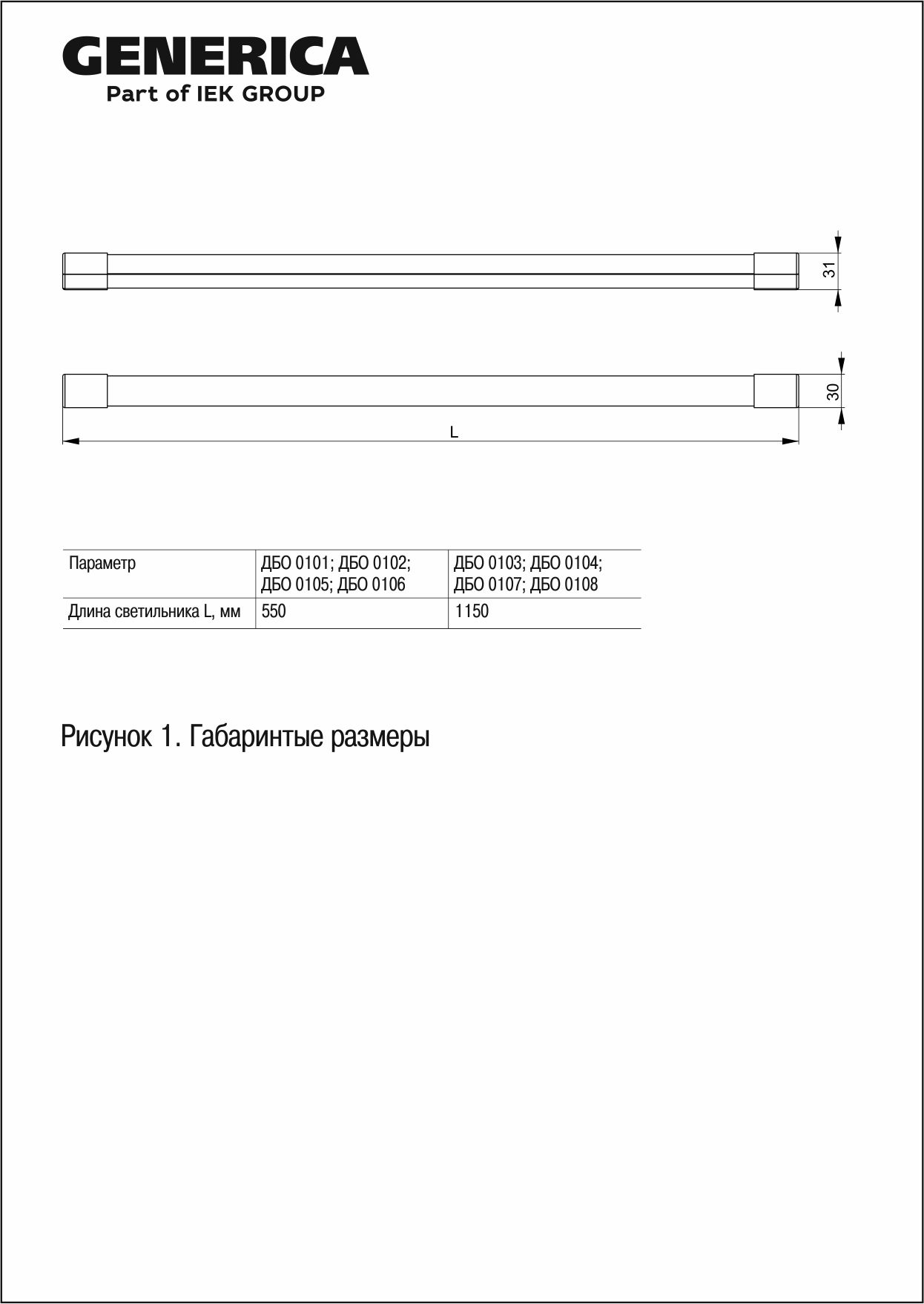 GENERICA
Part of IEK GROUP

31

30

L

| Параметр | ДБО 0101; ДБО 0102; ДБО 0105; ДБО 0106 | ДБО 0103; ДБО 0104; ДБО 0107; ДБО 0108 |
|---|---|---|
| Длина светильника L, мм | 550 | 1150 |

Рисунок 1. Габаринтые размеры